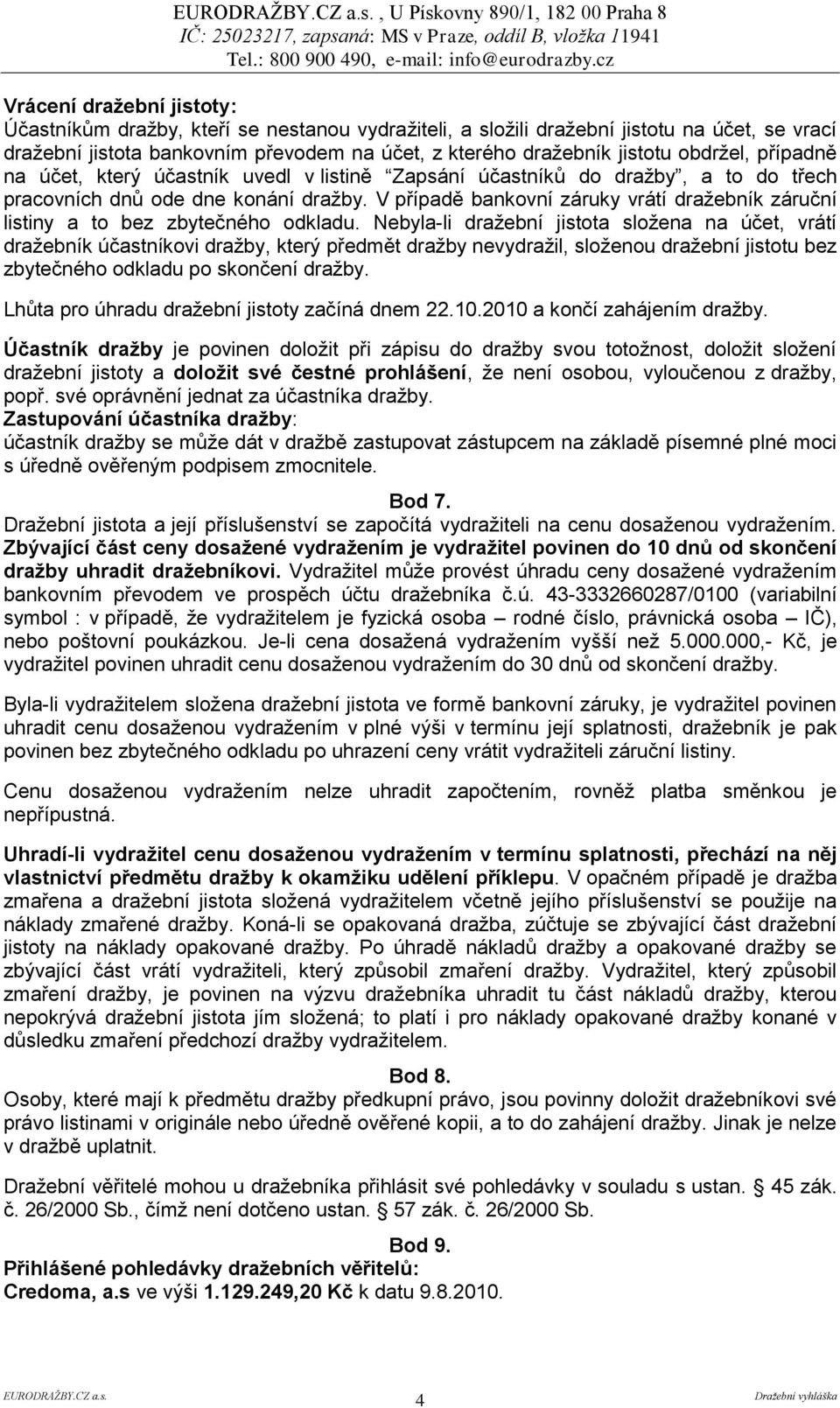 EURODRAŽBY.CZ a.s. , U Pískovny 890/1, 182 00 Praha 8
IČ: 25023217, zapsaná: MS v Praze, oddíl B, vložka 11941
Tel.: 800 900 490, e-mail: info@eurodrazby.cz

Vrácení dražební jistoty:
Účastníkům dražby, kteří se nestanou vydražiteli, a složili dražební jistotu na účet, se vrací dražební jistota bankovním převodem na účet, z kterého dražebník jistotu obdržel, případně na účet, který účastník uvedl v listině "Zapsání účastníků do dražby", a to do třech pracovních dnů ode dne konání dražby. V případě bankovní záruky vrátí dražebník záruční listiny a to bez zbytečného odkladu. Nebyla-li dražební jistota složena na účet, vrátí dražebník účastníkovi dražby, který předmět dražby nevydražil, složenou dražební jistotu bez zbytečného odkladu po skončení dražby.

Lhůta pro úhradu dražební jistoty začíná dnem 22.10.2010 a končí zahájením dražby.

Účastník dražby je povinen doložit při zápisu do dražby svou totožnost, doložit složení dražební jistoty a doložit své čestné prohlášení, že není osobou, vyloučenou z dražby, popř. své oprávnění jednat za účastníka dražby.
Zastupování účastníka dražby:
účastník dražby se může dát v dražbě zastupovat zástupcem na základě písemné plné moci s úředně ověřeným podpisem zmocnitele.

Bod 7.
Dražební jistota a její příslušenství se započítá vydražiteli na cenu dosaženou vydražením. Zbývající část ceny dosažené vydražením je vydražitel povinen do 10 dnů od skončení dražby uhradit dražebníkovi. Vydražitel může provést úhradu ceny dosažené vydražením bankovním převodem ve prospěch účtu dražebníka č.ú. 43-3332660287/0100 (variabilní symbol : v případě, že vydražitelem je fyzická osoba – rodné číslo, právnická osoba – IČ), nebo poštovní poukázkou. Je-li cena dosažená vydražením vyšší než 5.000.000,- Kč, je vydražitel povinen uhradit cenu dosaženou vydražením do 30 dnů od skončení dražby.

Byla-li vydražitelem složena dražební jistota ve formě bankovní záruky, je vydražitel povinen uhradit cenu dosaženou vydražením v plné výši v termínu její splatnosti, dražebník je pak povinen bez zbytečného odkladu po uhrazení ceny vrátit vydražiteli záruční listiny.

Cenu dosaženou vydražením nelze uhradit započtením, rovněž platba směnkou je nepřípustná.

Uhradí-li vydražitel cenu dosaženou vydražením v termínu splatnosti, přechází na něj vlastnictví předmětu dražby k okamžiku udělení příklepu. V opačném případě je dražba zmařena a dražební jistota složená vydražitelem včetně jejího příslušenství se použije na náklady zmařené dražby. Koná-li se opakovaná dražba, zúčtuje se zbývající část dražební jistoty na náklady opakované dražby. Po úhradě nákladů dražby a opakované dražby se zbývající část vrátí vydražiteli, který způsobil zmaření dražby. Vydražitel, který způsobil zmaření dražby, je povinen na výzvu dražebníka uhradit tu část nákladů dražby, kterou nepokrývá dražební jistota jím složená; to platí i pro náklady opakované dražby konané v důsledku zmaření předchozí dražby vydražitelem.

Bod 8.
Osoby, které mají k předmětu dražby předkupní právo, jsou povinny doložit dražebníkovi své právo listinami v originále nebo úředně ověřené kopii, a to do zahájení dražby. Jinak je nelze v dražbě uplatnit.

Dražební věřitelé mohou u dražebníka přihlásit své pohledávky v souladu s ustan. 45 zák. č. 26/2000 Sb., čímž není dotčeno ustan. 57 zák. č. 26/2000 Sb.

Bod 9.
Přihlášené pohledávky dražebních věřitelů:
Credoma, a.s ve výši 1.129.249,20 Kč k datu 9.8.2010.

EURODRAŽBY.CZ a.s. 4 Dražební vyhláška